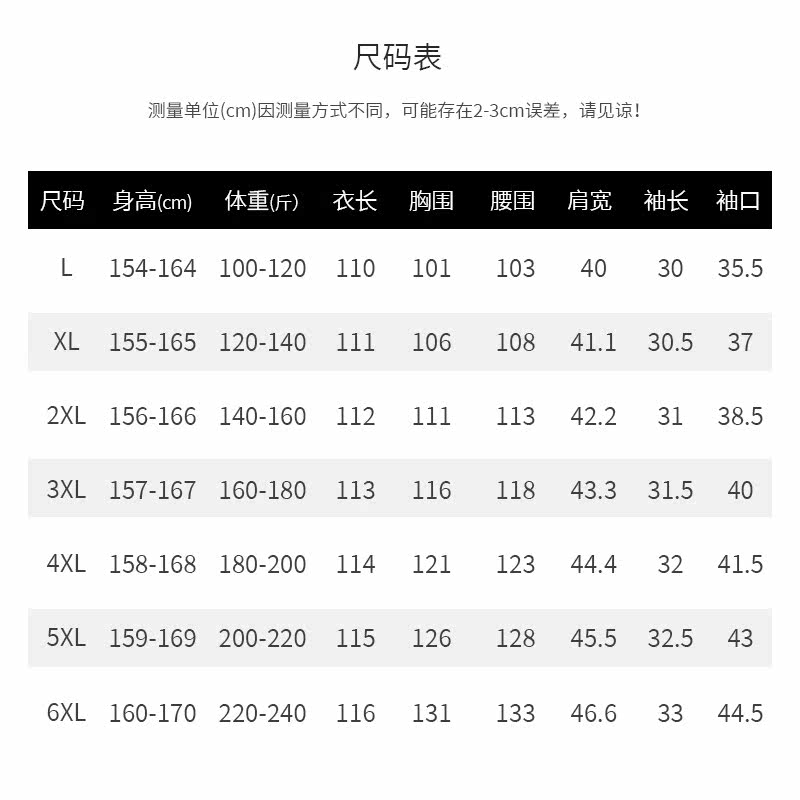 尺码表

测量单位(cm)因测量方式不同，可能存在2-3cm误差，请见谅！

| 尺码 | 身高(cm) | 体重(斤) | 衣长 | 胸围 | 腰围 | 肩宽 | 袖长 | 袖口 |
|---|---|---|---|---|---|---|---|---|
| L | 154-164 | 100-120 | 110 | 101 | 103 | 40 | 30 | 35.5 |
| XL | 155-165 | 120-140 | 111 | 106 | 108 | 41.1 | 30.5 | 37 |
| 2XL | 156-166 | 140-160 | 112 | 111 | 113 | 42.2 | 31 | 38.5 |
| 3XL | 157-167 | 160-180 | 113 | 116 | 118 | 43.3 | 31.5 | 40 |
| 4XL | 158-168 | 180-200 | 114 | 121 | 123 | 44.4 | 32 | 41.5 |
| 5XL | 159-169 | 200-220 | 115 | 126 | 128 | 45.5 | 32.5 | 43 |
| 6XL | 160-170 | 220-240 | 116 | 131 | 133 | 46.6 | 33 | 44.5 |